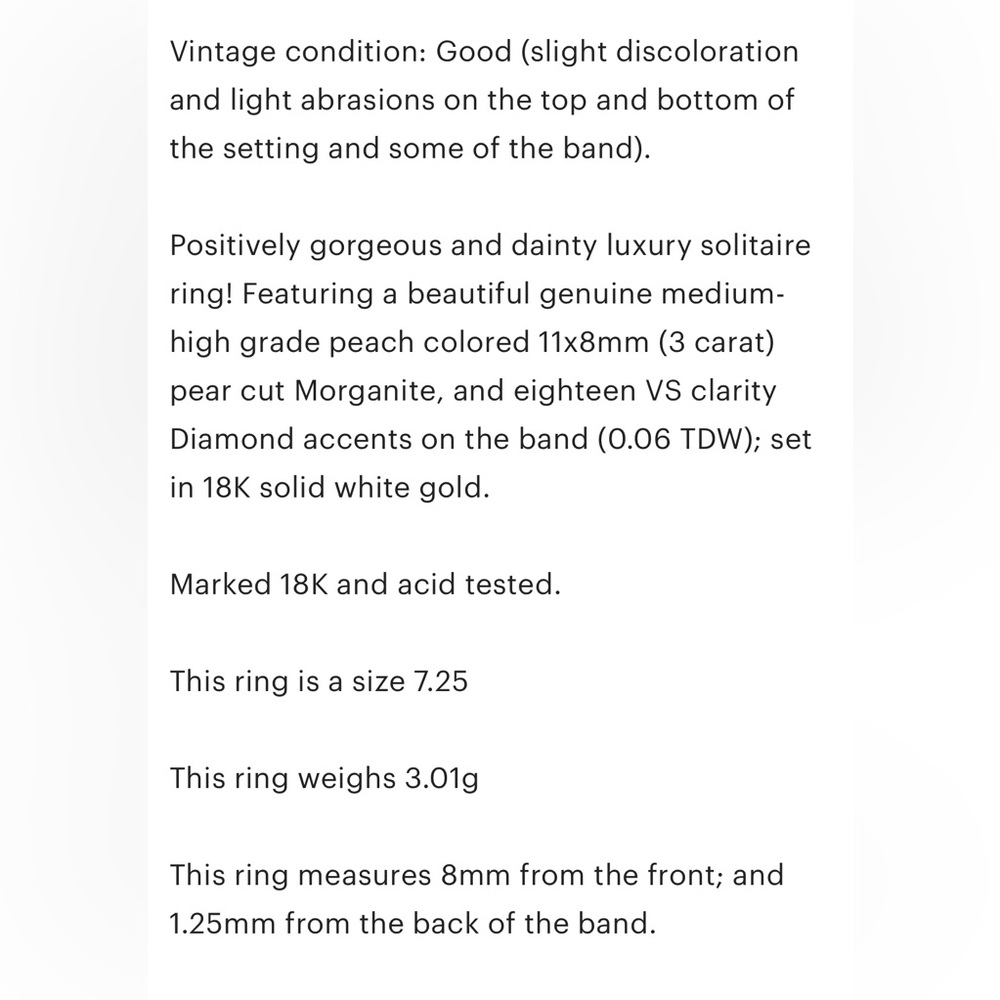 Vintage condition: Good (slight discoloration and light abrasions on the top and bottom of the setting and some of the band).

Positively gorgeous and dainty luxury solitaire ring! Featuring a beautiful genuine medium-high grade peach colored 11x8mm (3 carat) pear cut Morganite, and eighteen VS clarity Diamond accents on the band (0.06 TDW); set in 18K solid white gold.

Marked 18K and acid tested.

This ring is a size 7.25

This ring weighs 3.01g

This ring measures 8mm from the front; and 1.25mm from the back of the band.